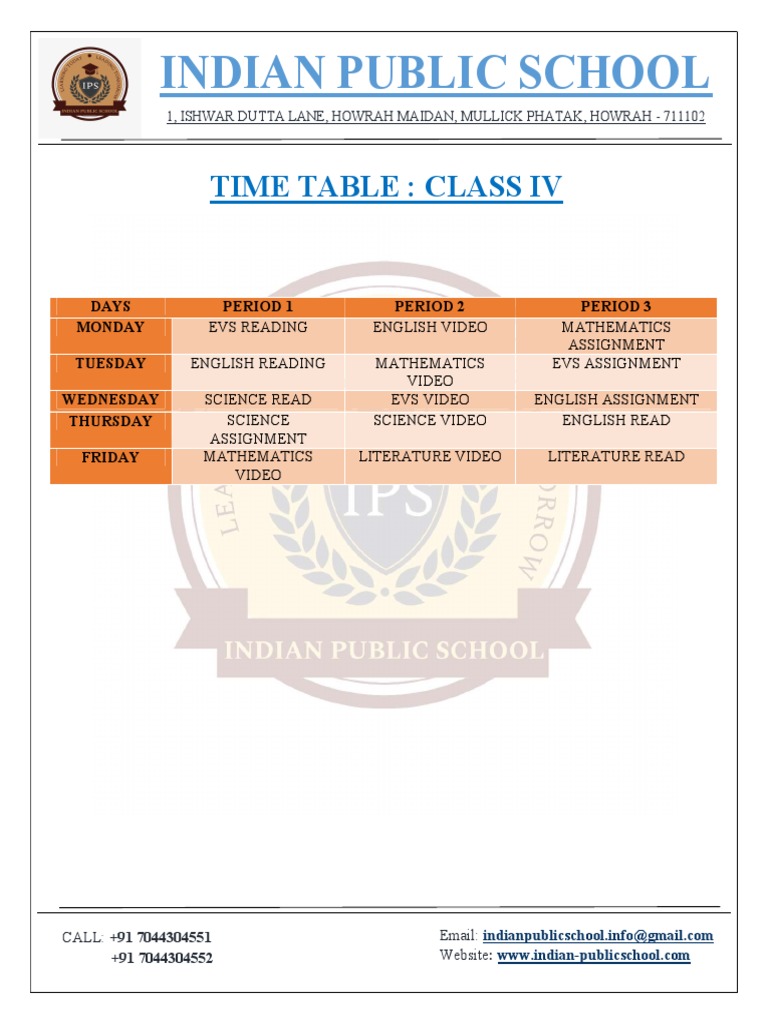 IPS
INDIAN PUBLIC SCHOOL

INDIAN PUBLIC SCHOOL
1, ISHWAR DUTTA LANE, HOWRAH MAIDAN, MULLICK PHATAK, HOWRAH - 711102

TIME TABLE : CLASS IV

| DAYS | PERIOD 1 | PERIOD 2 | PERIOD 3 |
|---|---|---|---|
| MONDAY | EVS READING | ENGLISH VIDEO | MATHEMATICS ASSIGNMENT |
| TUESDAY | ENGLISH READING | MATHEMATICS VIDEO | EVS ASSIGNMENT |
| WEDNESDAY | SCIENCE READ | EVS VIDEO | ENGLISH ASSIGNMENT |
| THURSDAY | SCIENCE ASSIGNMENT | SCIENCE VIDEO | ENGLISH READ |
| FRIDAY | MATHEMATICS VIDEO | LITERATURE VIDEO | LITERATURE READ |

IPS
INDIAN PUBLIC SCHOOL

CALL: +91 7044304551
+91 7044304552

Email: indianpublicschool.info@gmail.com
Website: www.indian-publicschool.com